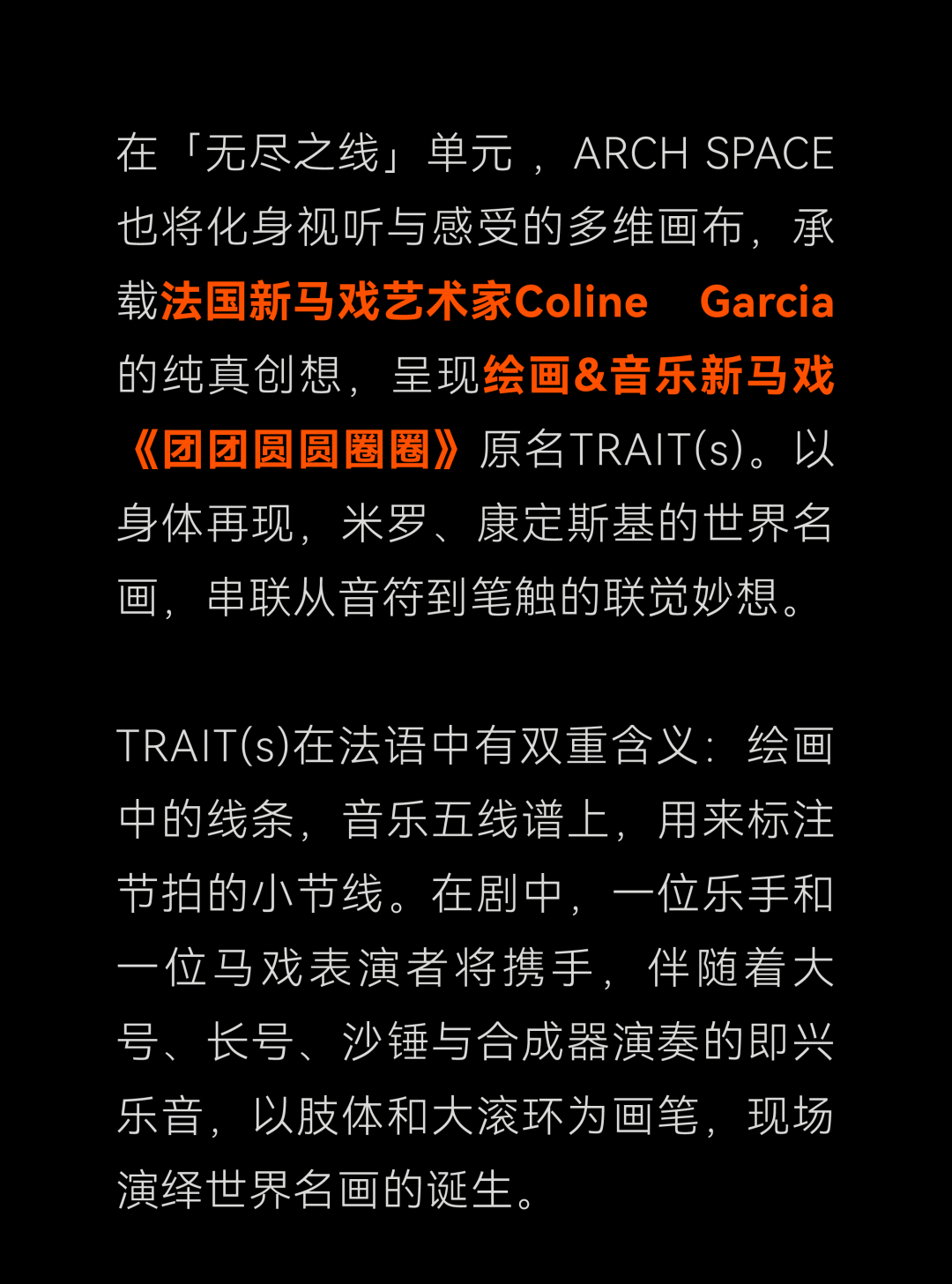 在「无尽之线」单元，ARCH SPACE也将化身视听与感受的多维画布，承载法国新马戏艺术家Coline Garcia的纯真创想，呈现绘画&音乐新马戏《团团圆圆圈圈》原名TRAIT(s)。以身体再现，米罗、康定斯基的世界名画，串联从音符到笔触的联觉妙想。

TRAIT(s)在法语中有双重含义：绘画中的线条，音乐五线谱上，用来标注节拍的小节线。在剧中，一位乐手和一位马戏表演者将携手，伴随着大号、长号、沙锤与合成器演奏的即兴乐音，以肢体和大滚环为画笔，现场演绎世界名画的诞生。